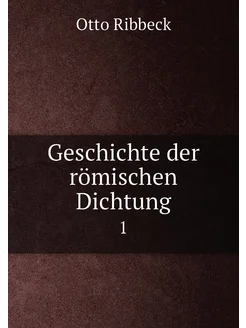 Otto Ribbeck

Geschichte der römischen Dichtung

1